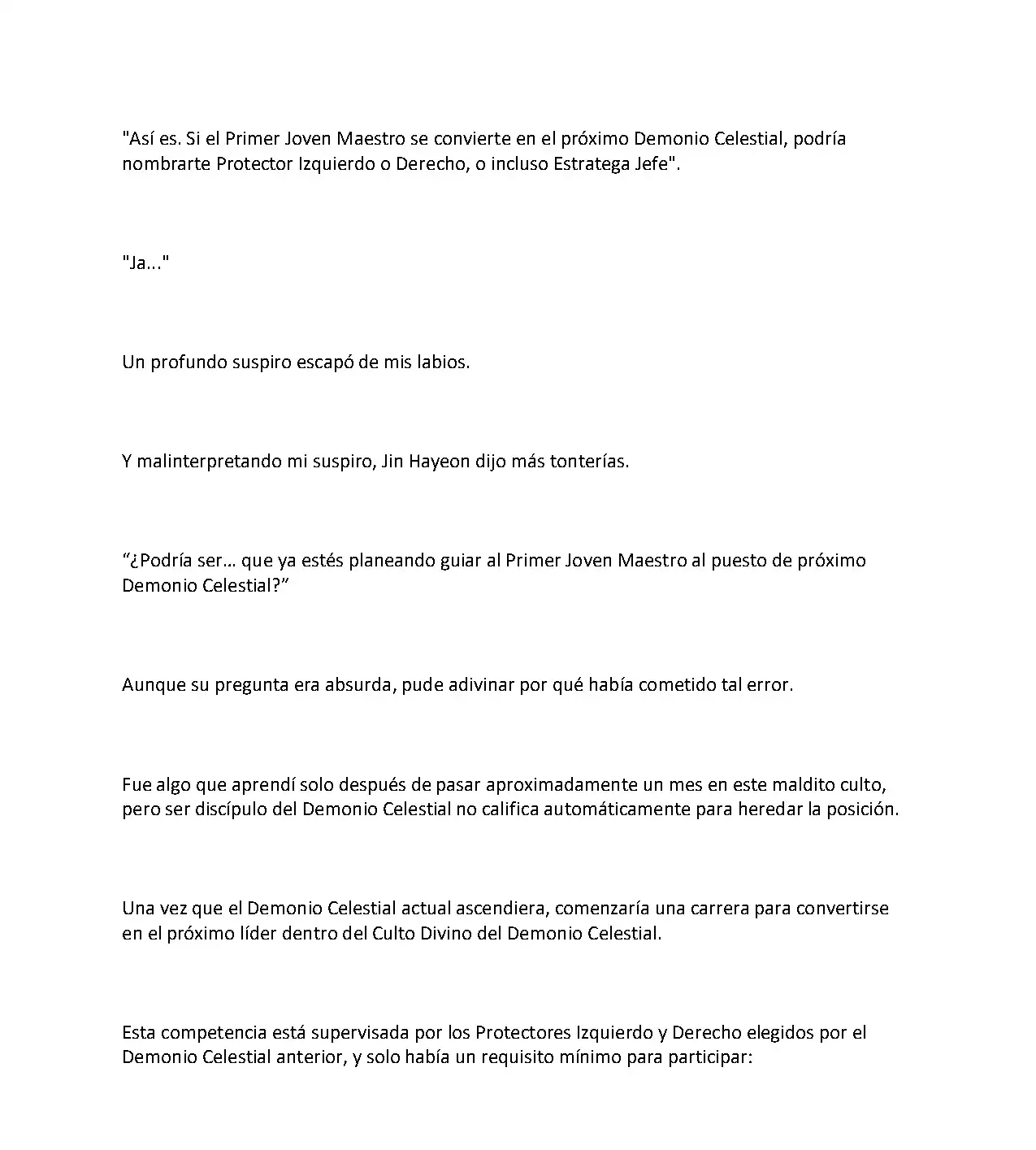 "Así es. Si el Primer Joven Maestro se convierte en el próximo Demonio Celestial, podría nombrarte Protector Izquierdo o Derecho, o incluso Estratega Jefe".

"Ja..."

Un profundo suspiro escapó de mis labios.

Y malinterpretando mi suspiro, Jin Hayeon dijo más tonterías.

“¿Podría ser… que ya estés planeando guiar al Primer Joven Maestro al puesto de próximo Demonio Celestial?”

Aunque su pregunta era absurda, pude adivinar por qué había cometido tal error.

Fue algo que aprendí solo después de pasar aproximadamente un mes en este maldito culto, pero ser discípulo del Demonio Celestial no califica automáticamente para heredar la posición.

Una vez que el Demonio Celestial actual ascendiera, comenzaría una carrera para convertirse en el próximo líder dentro del Culto Divino del Demonio Celestial.

Esta competencia está supervisada por los Protectores Izquierdo y Derecho elegidos por el Demonio Celestial anterior, y solo había un requisito mínimo para participar: